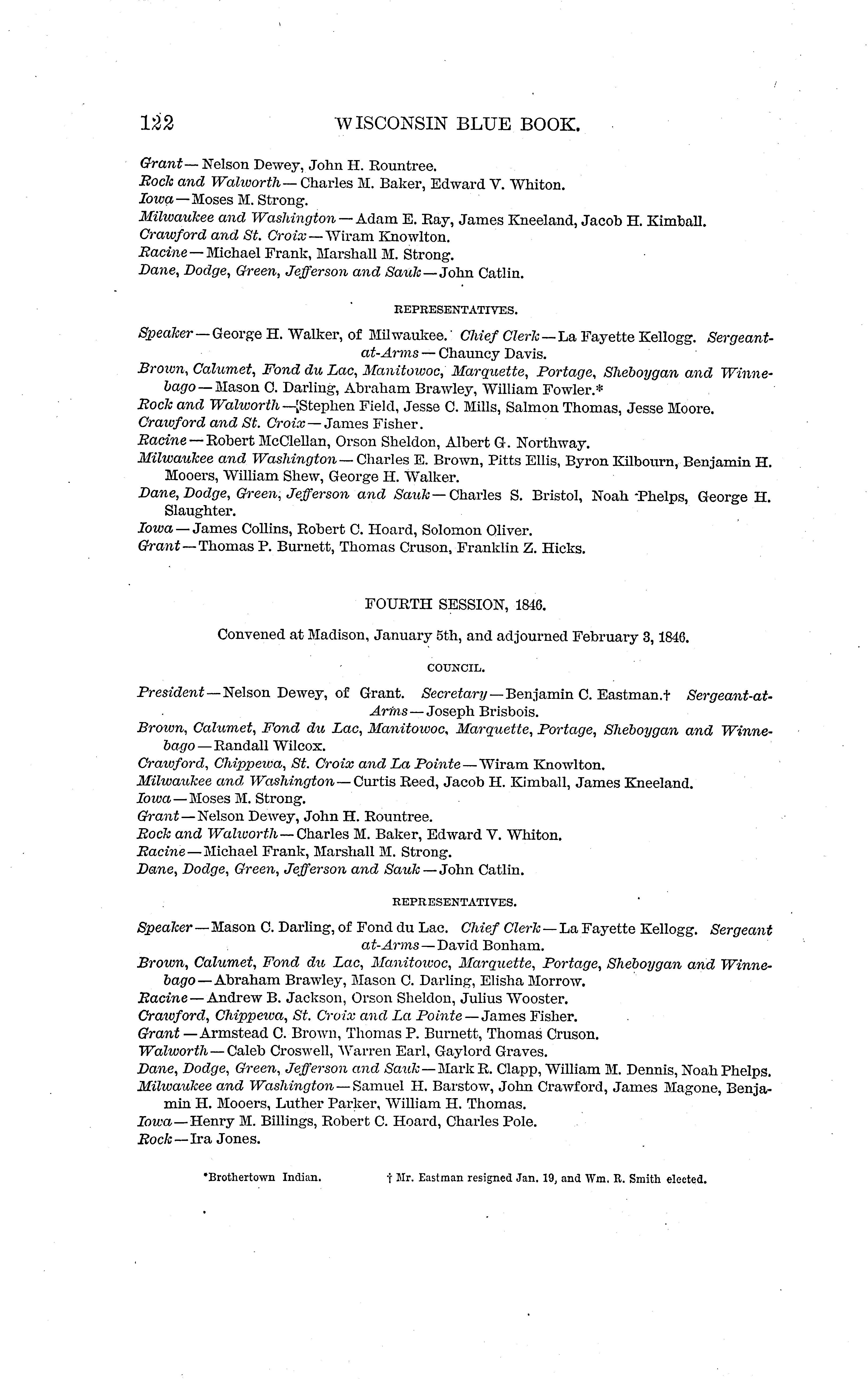 122 WISCONSIN BLUE BOOK.

Grant — Nelson Dewey, John H. Rountree.
Rock and Walworth — Charles M. Baker, Edward V. Whiton.
Iowa — Moses M. Strong.
Milwaukee and Washington — Adam E. Ray, James Kneeland, Jacob H. Kimball.
Crawford and St. Croix — Wiram Knowlton.
Racine — Michael Frank, Marshall M. Strong.
Dane, Dodge, Green, Jefferson and Sauk — John Catlin.

REPRESENTATIVES.

Speaker — George H. Walker, of Milwaukee. Chief Clerk — La Fayette Kellogg. Sergeant-at-Arms — Chauncy Davis.
Brown, Calumet, Fond du Lac, Manitowoc, Marquette, Portage, Sheboygan and Winnebago — Mason C. Darling, Abraham Brawley, William Fowler.*
Rock and Walworth — Stephen Field, Jesse C. Mills, Salmon Thomas, Jesse Moore.
Crawford and St. Croix — James Fisher.
Racine — Robert McClellan, Orson Sheldon, Albert G. Northway.
Milwaukee and Washington — Charles E. Brown, Pitts Ellis, Byron Kilbourn, Benjamin H. Mooers, William Shew, George H. Walker.
Dane, Dodge, Green, Jefferson and Sauk — Charles S. Bristol, Noah Phelps, George H. Slaughter.
Iowa — James Collins, Robert C. Hoard, Solomon Oliver.
Grant — Thomas P. Burnett, Thomas Cruson, Franklin Z. Hicks.

FOURTH SESSION, 1846.

Convened at Madison, January 5th, and adjourned February 3, 1846.

COUNCIL.

President — Nelson Dewey, of Grant. Secretary — Benjamin C. Eastman.† Sergeant-at-Arms — Joseph Brisbois.
Brown, Calumet, Fond du Lac, Manitowoc, Marquette, Portage, Sheboygan and Winnebago — Randall Wilcox.
Crawford, Chippewa, St. Croix and La Pointe — Wiram Knowlton.
Milwaukee and Washington — Curtis Reed, Jacob H. Kimball, James Kneeland.
Iowa — Moses M. Strong.
Grant — Nelson Dewey, John H. Rountree.
Rock and Walworth — Charles M. Baker, Edward V. Whiton.
Racine — Michael Frank, Marshall M. Strong.
Dane, Dodge, Green, Jefferson and Sauk — John Catlin.

REPRESENTATIVES.

Speaker — Mason C. Darling, of Fond du Lac. Chief Clerk — La Fayette Kellogg. Sergeant at-Arms — David Bonham.
Brown, Calumet, Fond du Lac, Manitowoc, Marquette, Portage, Sheboygan and Winnebago — Abraham Brawley, Mason C. Darling, Elisha Morrow.
Racine — Andrew B. Jackson, Orson Sheldon, Julius Wooster.
Crawford, Chippewa, St. Croix and La Pointe — James Fisher.
Grant — Armstead C. Brown, Thomas P. Burnett, Thomas Cruson.
Walworth — Caleb Croswell, Warren Earl, Gaylord Graves.
Dane, Dodge, Green, Jefferson and Sauk — Mark R. Clapp, William M. Dennis, Noah Phelps.
Milwaukee and Washington — Samuel H. Barstow, John Crawford, James Magone, Benjamin H. Mooers, Luther Parker, William H. Thomas.
Iowa — Henry M. Billings, Robert C. Hoard, Charles Pole.
Rock — Ira Jones.

*Brothertown Indian. † Mr. Eastman resigned Jan. 19, and Wm. R. Smith elected.